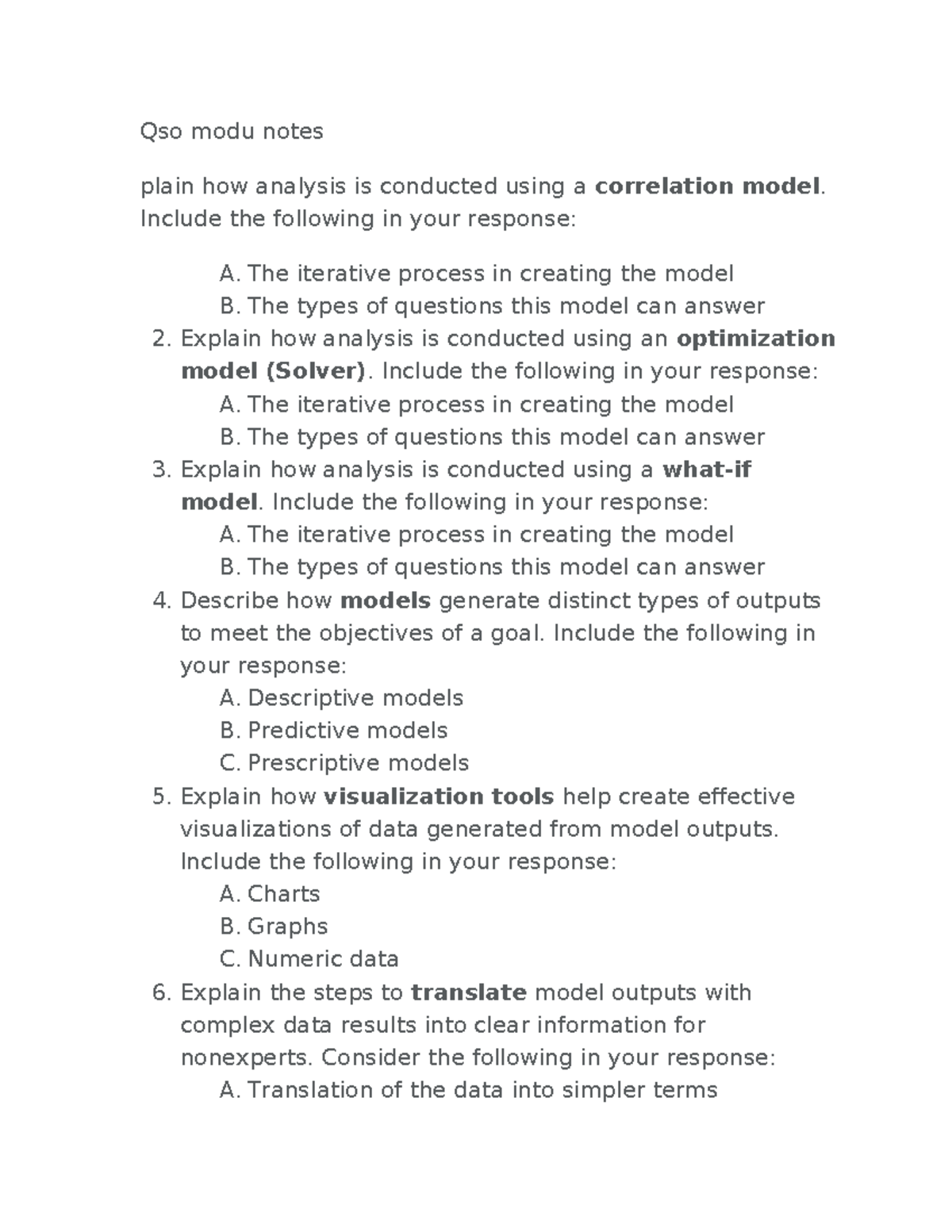 Qso modu notes

plain how analysis is conducted using a correlation model. Include the following in your response:

A. The iterative process in creating the model
B. The types of questions this model can answer
2. Explain how analysis is conducted using an optimization model (Solver). Include the following in your response:
A. The iterative process in creating the model
B. The types of questions this model can answer
3. Explain how analysis is conducted using a what-if model. Include the following in your response:
A. The iterative process in creating the model
B. The types of questions this model can answer
4. Describe how models generate distinct types of outputs to meet the objectives of a goal. Include the following in your response:
A. Descriptive models
B. Predictive models
C. Prescriptive models
5. Explain how visualization tools help create effective visualizations of data generated from model outputs. Include the following in your response:
A. Charts
B. Graphs
C. Numeric data
6. Explain the steps to translate model outputs with complex data results into clear information for nonexperts. Consider the following in your response:
A. Translation of the data into simpler terms